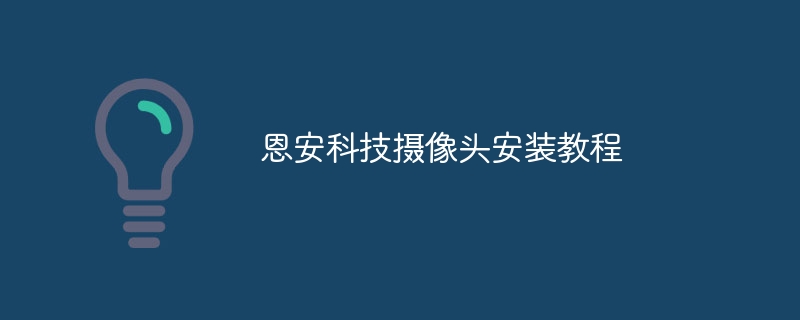 恩安科技摄像头安装教程